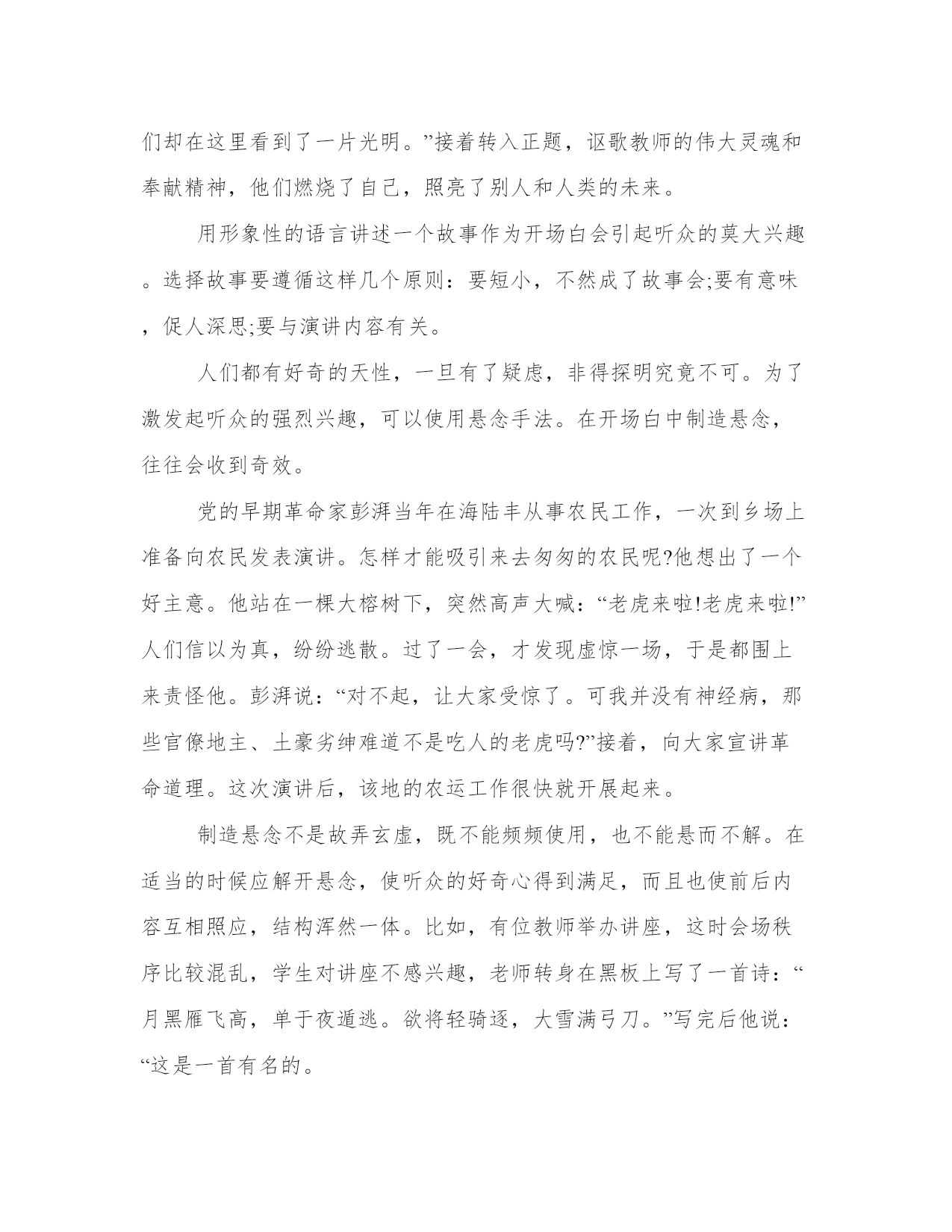 们却在这里看到了一片光明。”接着转入正题，讴歌教师的伟大灵魂和奉献精神，他们燃烧了自己，照亮了别人和人类的未来。

用形象性的语言讲述一个故事作为开场白会引起听众的莫大兴趣。选择故事要遵循这样几个原则：要短小，不然成了故事会;要有意味，促人深思;要与演讲内容有关。

人们都有好奇的天性，一旦有了疑虑，非得探明究竟不可。为了激发起听众的强烈兴趣，可以使用悬念手法。在开场白中制造悬念，往往会收到奇效。

党的早期革命家彭湃当年在海陆丰从事农民工作，一次到乡场上准备向农民发表演讲。怎样才能吸引来去匆匆的农民呢?他想出了一个好主意。他站在一棵大榕树下，突然高声大喊：“老虎来啦!老虎来啦!”人们信以为真，纷纷逃散。过了一会，才发现虚惊一场，于是都围上来责怪他。彭湃说：“对不起，让大家受惊了。可我并没有神经病，那些官僚地主、土豪劣绅难道不是吃人的老虎吗?”接着，向大家宣讲革命道理。这次演讲后，该地的农运工作很快就开展起来。

制造悬念不是故弄玄虚，既不能频频使用，也不能悬而不解。在适当的时候应解开悬念，使听众的好奇心得到满足，而且也使前后内容互相照应，结构浑然一体。比如，有位教师举办讲座，这时会场秩序比较混乱，学生对讲座不感兴趣，老师转身在黑板上写了一首诗：“月黑雁飞高，单于夜遁逃。欲将轻骑逐，大雪满弓刀。”写完后他说：“这是一首有名的。